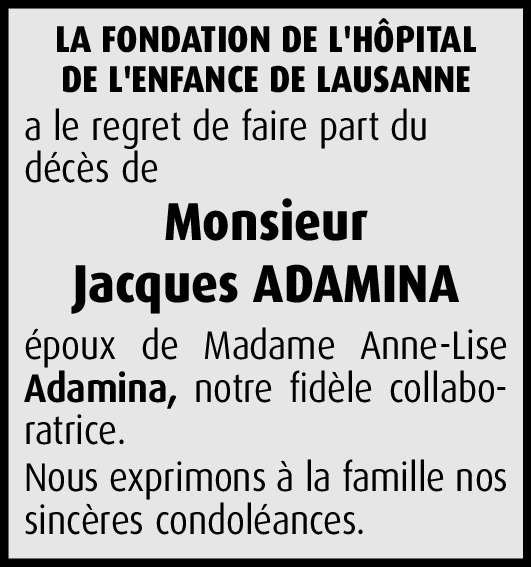 LA FONDATION DE L'HÔPITAL DE L'ENFANCE DE LAUSANNE

a le regret de faire part du décès de

Monsieur

Jacques ADAMINA

époux de Madame Anne-Lise Adamina, notre fidèle collaboratrice.

Nous exprimons à la famille nos sincères condoléances.